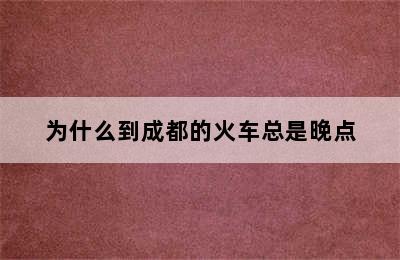 为什么到成都的火车总是晚点